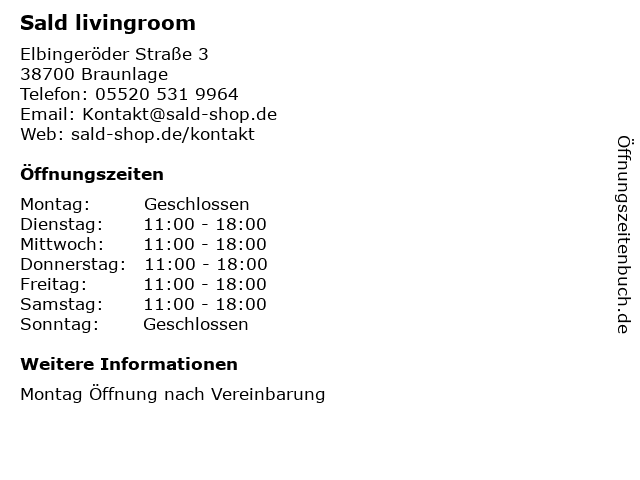 Sald livingroom

Elbingeröder Straße 3
38700 Braunlage
Telefon: 05520 531 9964
Email: Kontakt@sald-shop.de
Web: sald-shop.de/kontakt

Öffnungszeiten

| Montag: | Geschlossen |
|---|---|
| Dienstag: | 11:00 - 18:00 |
| Mittwoch: | 11:00 - 18:00 |
| Donnerstag: | 11:00 - 18:00 |
| Freitag: | 11:00 - 18:00 |
| Samstag: | 11:00 - 18:00 |
| Sonntag: | Geschlossen |

Weitere Informationen

Montag Öffnung nach Vereinbarung

Öffnungszeitenbuch.de